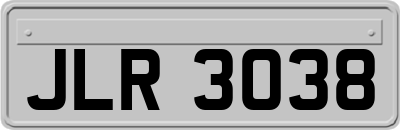 JLR 3038